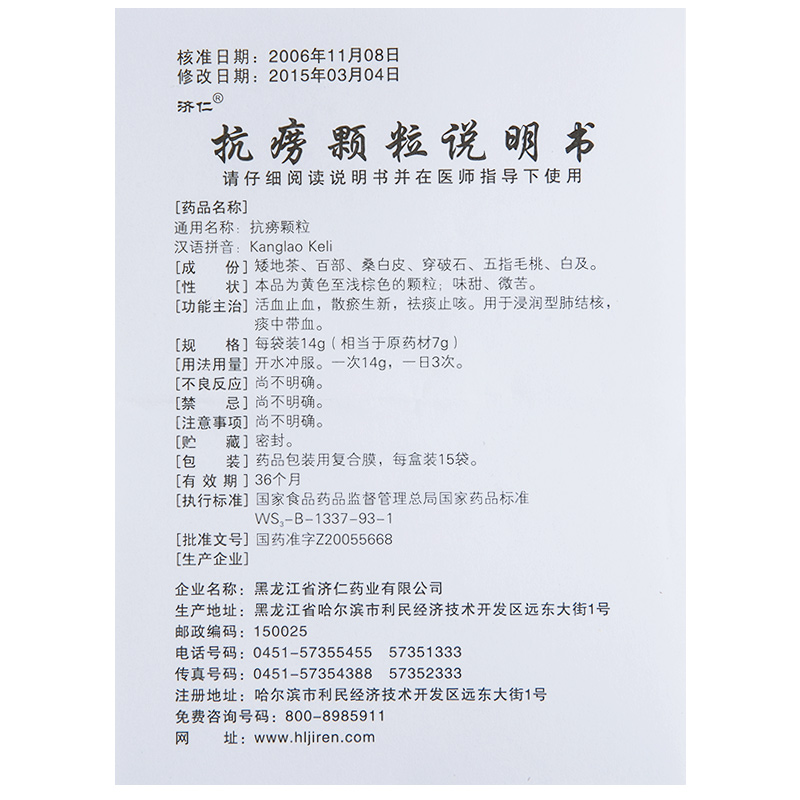 核准日期：2006年11月08日
修改日期：2015年03月04日

济仁®

抗痨颗粒说明书

请仔细阅读说明书并在医师指导下使用

[药品名称]
通用名称：抗痨颗粒
汉语拼音：Kanglao Keli
[成　　份] 矮地茶、百部、桑白皮、穿破石、五指毛桃、白及。
[性　　状] 本品为黄色至浅棕色的颗粒；味甜、微苦。
[功能主治] 活血止血，散瘀生新，祛痰止咳。用于浸润型肺结核，痰中带血。
[规　　格] 每袋装14g（相当于原药材7g）
[用法用量] 开水冲服。一次14g，一日3次。
[不良反应] 尚不明确。
[禁　　忌] 尚不明确。
[注意事项] 尚不明确。
[贮　　藏] 密封。
[包　　装] 药品包装用复合膜，每盒装15袋。
[有 效 期] 36个月
[执行标准] 国家食品药品监督管理总局国家药品标准 $WS_3$-B-1337-93-1
[批准文号] 国药准字Z20055668
[生产企业]

企业名称：黑龙江省济仁药业有限公司
生产地址：黑龙江省哈尔滨市利民经济技术开发区远东大街1号
邮政编码：150025
电话号码：0451-57355455　57351333
传真号码：0451-57354388　57352333
注册地址：哈尔滨市利民经济技术开发区远东大街1号
免费咨询号码：800-8985911
网　　址：www.hljiren.com